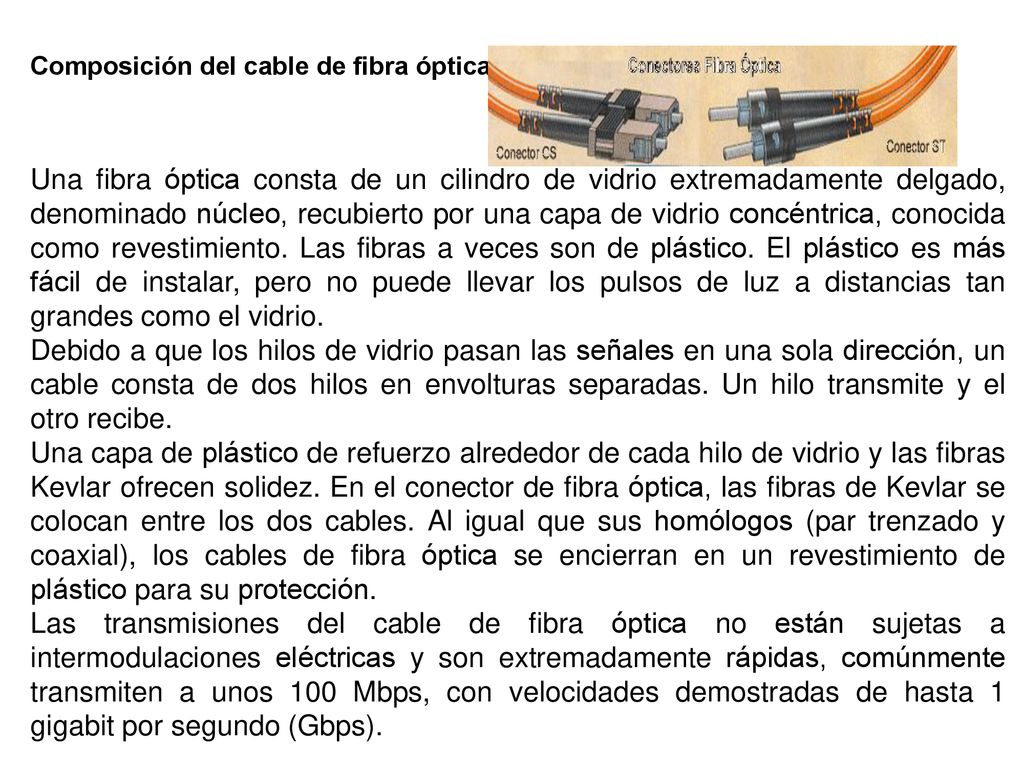 Composición del cable de fibra óptica

Conectores Fibra Óptica

Conector CS

Conector ST

Una fibra óptica consta de un cilindro de vidrio extremadamente delgado, denominado núcleo, recubierto por una capa de vidrio concéntrica, conocida como revestimiento. Las fibras a veces son de plástico. El plástico es más fácil de instalar, pero no puede llevar los pulsos de luz a distancias tan grandes como el vidrio.

Debido a que los hilos de vidrio pasan las señales en una sola dirección, un cable consta de dos hilos en envolturas separadas. Un hilo transmite y el otro recibe.

Una capa de plástico de refuerzo alrededor de cada hilo de vidrio y las fibras Kevlar ofrecen solidez. En el conector de fibra óptica, las fibras de Kevlar se colocan entre los dos cables. Al igual que sus homólogos (par trenzado y coaxial), los cables de fibra óptica se encierran en un revestimiento de plástico para su protección.

Las transmisiones del cable de fibra óptica no están sujetas a intermodulaciones eléctricas y son extremadamente rápidas, comúnmente transmiten a unos 100 Mbps, con velocidades demostradas de hasta 1 gigabit por segundo (Gbps).